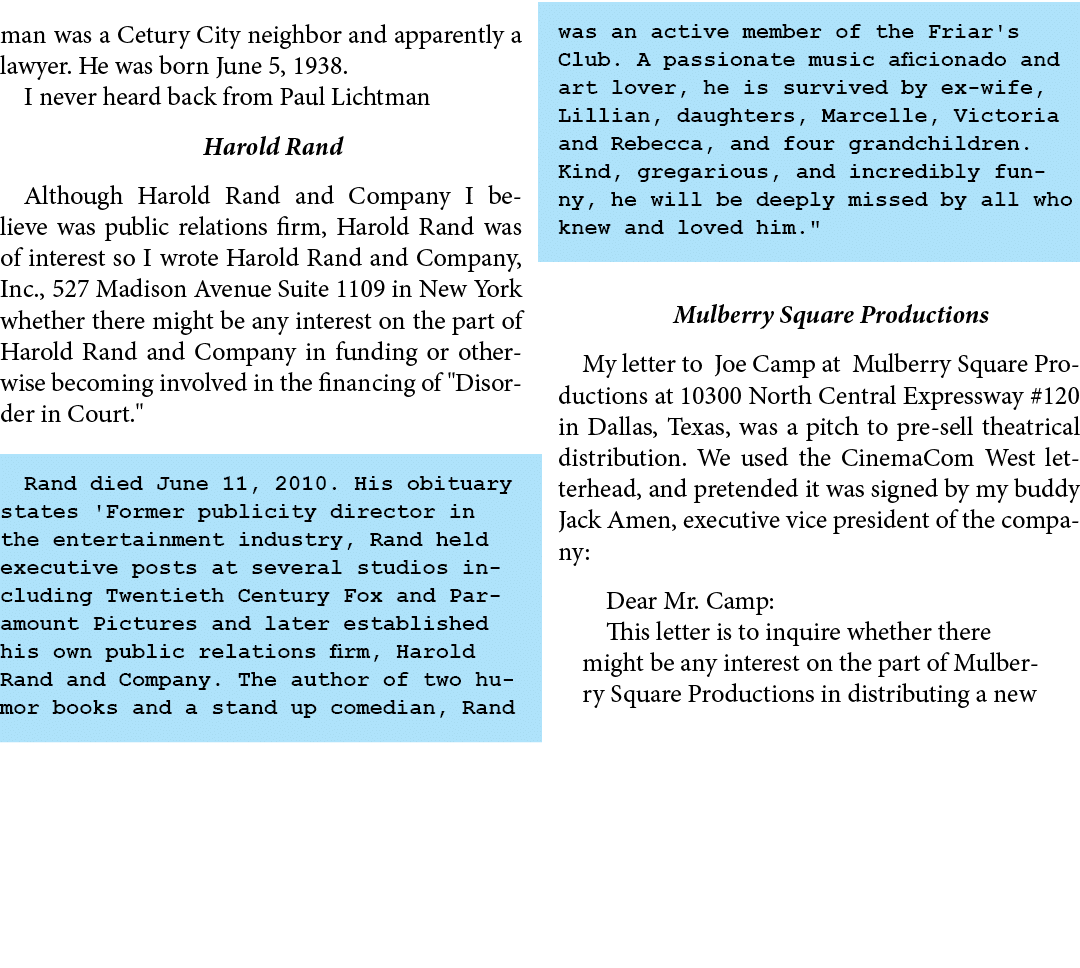 man was a Cetury City neighbor and apparently a lawyer. He was born June 5, 1938.

I never heard back from Paul Lichtman

Harold Rand

Although Harold Rand and Company I believe was public relations firm, Harold Rand was of interest so I wrote Harold Rand and Company, Inc., 527 Madison Avenue Suite 1109 in New York whether there might be any interest on the part of Harold Rand and Company in funding or otherwise becoming involved in the financing of "Disorder in Court."

Rand died June 11, 2010. His obituary states 'Former publicity director in the entertainment industry, Rand held executive posts at several studios including Twentieth Century Fox and Paramount Pictures and later established his own public relations firm, Harold Rand and Company. The author of two humor books and a stand up comedian, Rand was an active member of the Friar's Club. A passionate music aficionado and art lover, he is survived by ex-wife, Lillian, daughters, Marcelle, Victoria and Rebecca, and four grandchildren. Kind, gregarious, and incredibly funny, he will be deeply missed by all who knew and loved him."

Mulberry Square Productions

My letter to Joe Camp at Mulberry Square Productions at 10300 North Central Expressway #120 in Dallas, Texas, was a pitch to pre-sell theatrical distribution. We used the CinemaCom West letterhead, and pretended it was signed by my buddy Jack Amen, executive vice president of the company:

Dear Mr. Camp:

This letter is to inquire whether there might be any interest on the part of Mulberry Square Productions in distributing a new